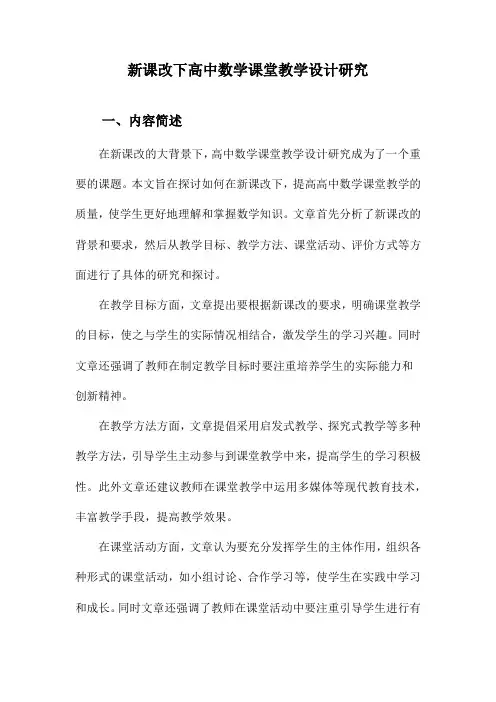 新课改下高中数学课堂教学设计研究

一、内容简述

在新课改的大背景下，高中数学课堂教学设计研究成为了一个重要的课题。本文旨在探讨如何在新课改下，提高高中数学课堂教学的质量，使学生更好地理解和掌握数学知识。文章首先分析了新课改的背景和要求，然后从教学目标、教学方法、课堂活动、评价方式等方面进行了具体的研究和探讨。

在教学目标方面，文章提出要根据新课改的要求，明确课堂教学的目标，使之与学生的实际情况相结合，激发学生的学习兴趣。同时文章还强调了教师在制定教学目标时要注重培养学生的实际能力和创新精神。

在教学方法方面，文章提倡采用启发式教学、探究式教学等多种教学方法，引导学生主动参与到课堂教学中来，提高学生的学习积极性。此外文章还建议教师在课堂教学中运用多媒体等现代教育技术，丰富教学手段，提高教学效果。

在课堂活动方面，文章认为要充分发挥学生的主体作用，组织各种形式的课堂活动，如小组讨论、合作学习等，使学生在实践中学习和成长。同时文章还强调了教师在课堂活动中要注重引导学生进行有